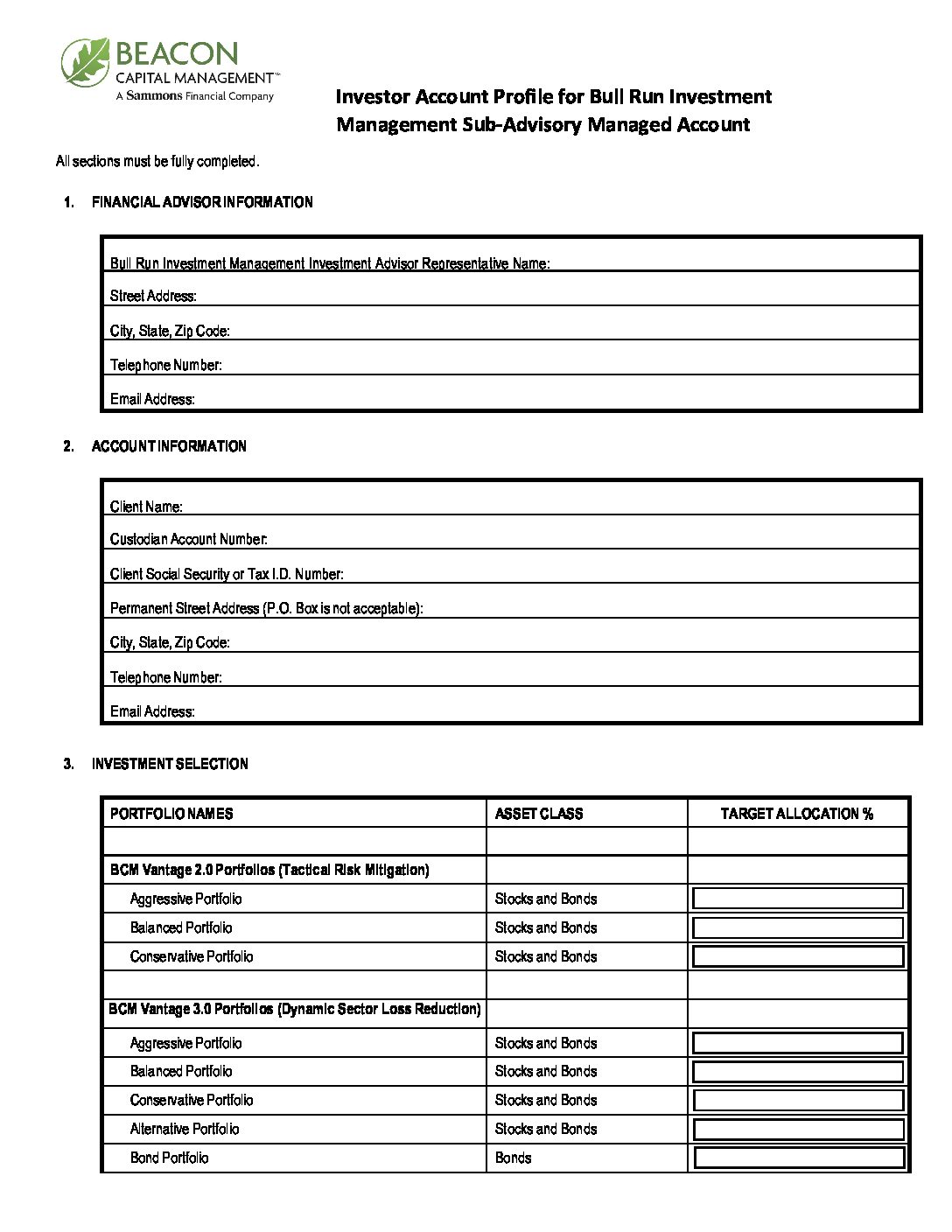 BEACON
CAPITAL MANAGEMENT™
A Sammons Financial Company

Investor Account Profile for Bull Run Investment Management Sub-Advisory Managed Account

All sections must be fully completed.

1. FINANCIAL ADVISOR INFORMATION

Bull Run Investment Management Investment Advisor Representative Name:

Street Address:

City, State, Zip Code:

Telephone Number:

Email Address:

2. ACCOUNT INFORMATION

Client Name:

Custodian Account Number:

Client Social Security or Tax I.D. Number:

Permanent Street Address (P.O. Box is not acceptable):

City, State, Zip Code:

Telephone Number:

Email Address:

3. INVESTMENT SELECTION

| PORTFOLIO NAMES | ASSET CLASS | TARGET ALLOCATION % |
|---|---|---|
| | | |
| BCM Vantage 2.0 Portfolios (Tactical Risk Mitigation) | | |
| Aggressive Portfolio | Stocks and Bonds | |
| Balanced Portfolio | Stocks and Bonds | |
| Conservative Portfolio | Stocks and Bonds | |
| | | |
| BCM Vantage 3.0 Portfolios (Dynamic Sector Loss Reduction) | | |
| Aggressive Portfolio | Stocks and Bonds | |
| Balanced Portfolio | Stocks and Bonds | |
| Conservative Portfolio | Stocks and Bonds | |
| Alternative Portfolio | Stocks and Bonds | |
| Bond Portfolio | Bonds | |